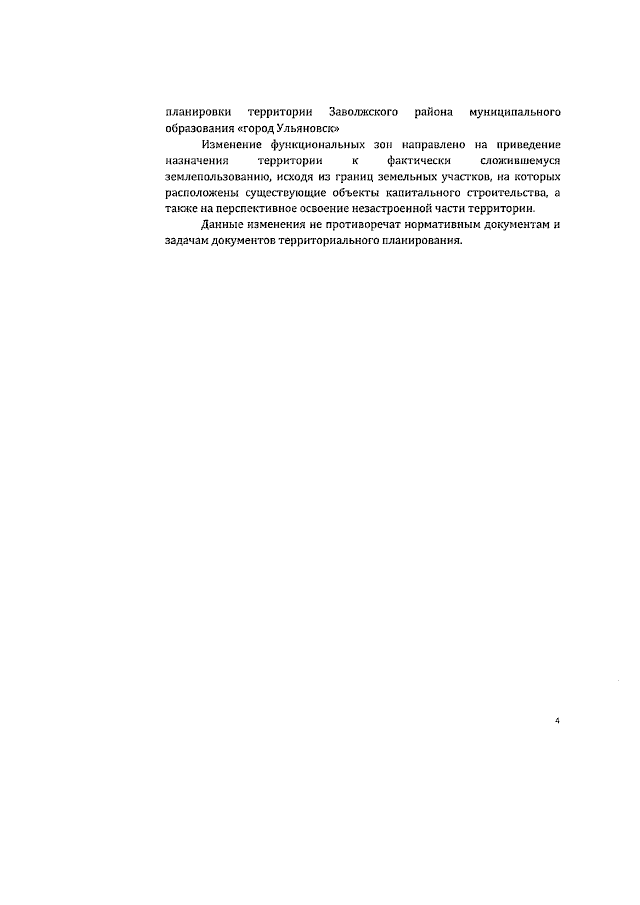 планировки территории Заволжского района муниципального образования «город Ульяновск»

Изменение функциональных зон направлено на приведение назначения территории к фактически сложившемуся землепользованию, исходя из границ земельных участков, на которых расположены существующие объекты капитального строительства, а также на перспективное освоение незастроенной части территории.

Данные изменения не противоречат нормативным документам и задачам документов территориального планирования.

4